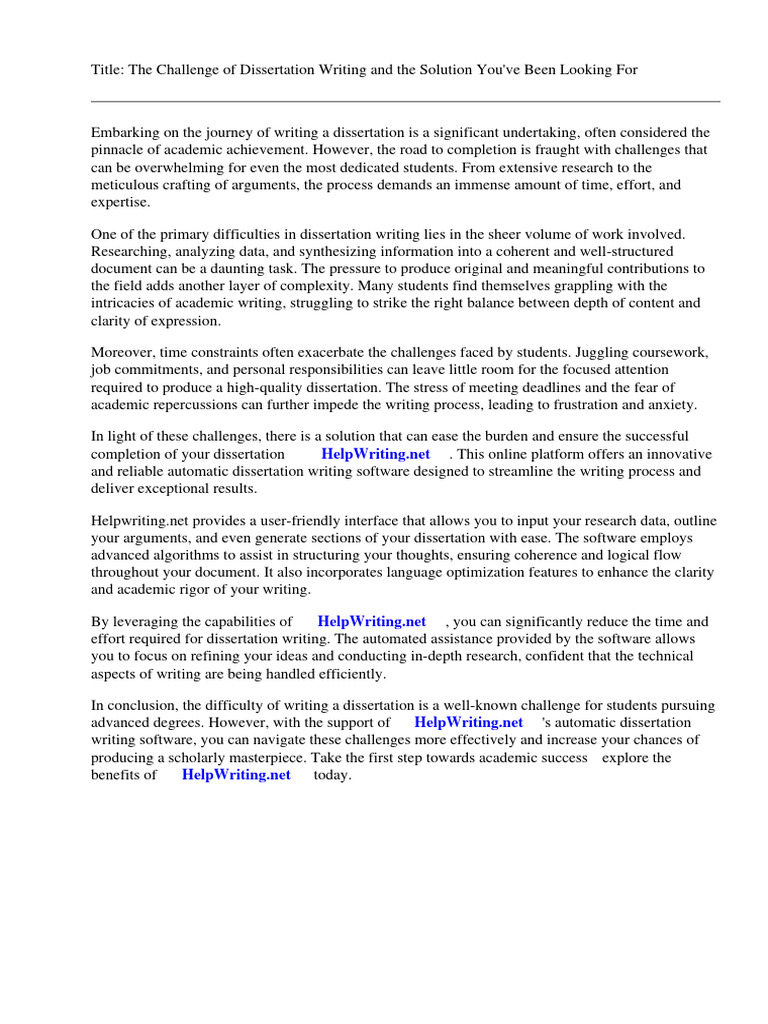 Title: The Challenge of Dissertation Writing and the Solution You've Been Looking For

Embarking on the journey of writing a dissertation is a significant undertaking, often considered the pinnacle of academic achievement. However, the road to completion is fraught with challenges that can be overwhelming for even the most dedicated students. From extensive research to the meticulous crafting of arguments, the process demands an immense amount of time, effort, and expertise.

One of the primary difficulties in dissertation writing lies in the sheer volume of work involved. Researching, analyzing data, and synthesizing information into a coherent and well-structured document can be a daunting task. The pressure to produce original and meaningful contributions to the field adds another layer of complexity. Many students find themselves grappling with the intricacies of academic writing, struggling to strike the right balance between depth of content and clarity of expression.

Moreover, time constraints often exacerbate the challenges faced by students. Juggling coursework, job commitments, and personal responsibilities can leave little room for the focused attention required to produce a high-quality dissertation. The stress of meeting deadlines and the fear of academic repercussions can further impede the writing process, leading to frustration and anxiety.

In light of these challenges, there is a solution that can ease the burden and ensure the successful completion of your dissertation HelpWriting.net . This online platform offers an innovative and reliable automatic dissertation writing software designed to streamline the writing process and deliver exceptional results.

Helpwriting.net provides a user-friendly interface that allows you to input your research data, outline your arguments, and even generate sections of your dissertation with ease. The software employs advanced algorithms to assist in structuring your thoughts, ensuring coherence and logical flow throughout your document. It also incorporates language optimization features to enhance the clarity and academic rigor of your writing.

By leveraging the capabilities of HelpWriting.net , you can significantly reduce the time and effort required for dissertation writing. The automated assistance provided by the software allows you to focus on refining your ideas and conducting in-depth research, confident that the technical aspects of writing are being handled efficiently.

In conclusion, the difficulty of writing a dissertation is a well-known challenge for students pursuing advanced degrees. However, with the support of HelpWriting.net 's automatic dissertation writing software, you can navigate these challenges more effectively and increase your chances of producing a scholarly masterpiece. Take the first step towards academic success explore the benefits of HelpWriting.net today.